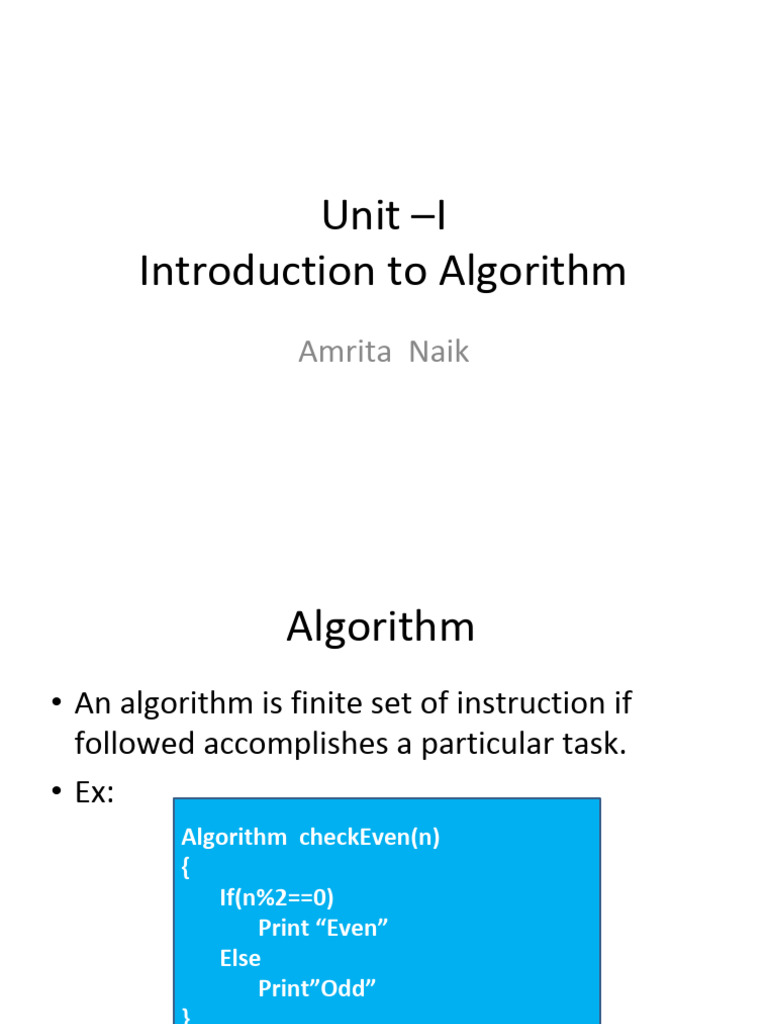 Unit –I
Introduction to Algorithm

Amrita Naik

Algorithm

• An algorithm is finite set of instruction if followed accomplishes a particular task.
• Ex:

Algorithm checkEven(n)
{
If(n%2==0)
Print “Even”
Else
Print”Odd”
}